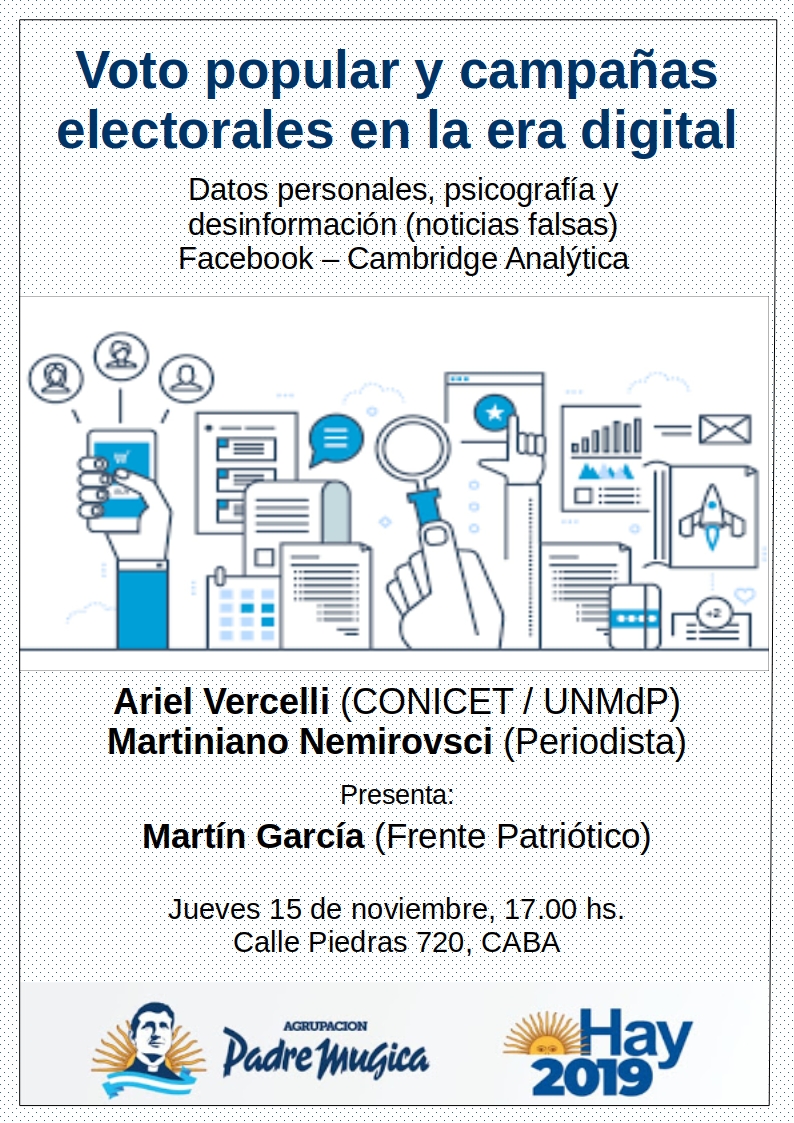 Voto popular y campañas electorales en la era digital

Datos personales, psicografía y desinformación (noticias falsas)
Facebook – Cambridge Analýtica

+2

Ariel Vercelli (CONICET / UNMdP)
Martiniano Nemirovsci (Periodista)

Presenta:

Martín García (Frente Patriótico)

Jueves 15 de noviembre, 17.00 hs.
Calle Piedras 720, CABA

AGRUPACION
Padre Mugica

Hay
2019